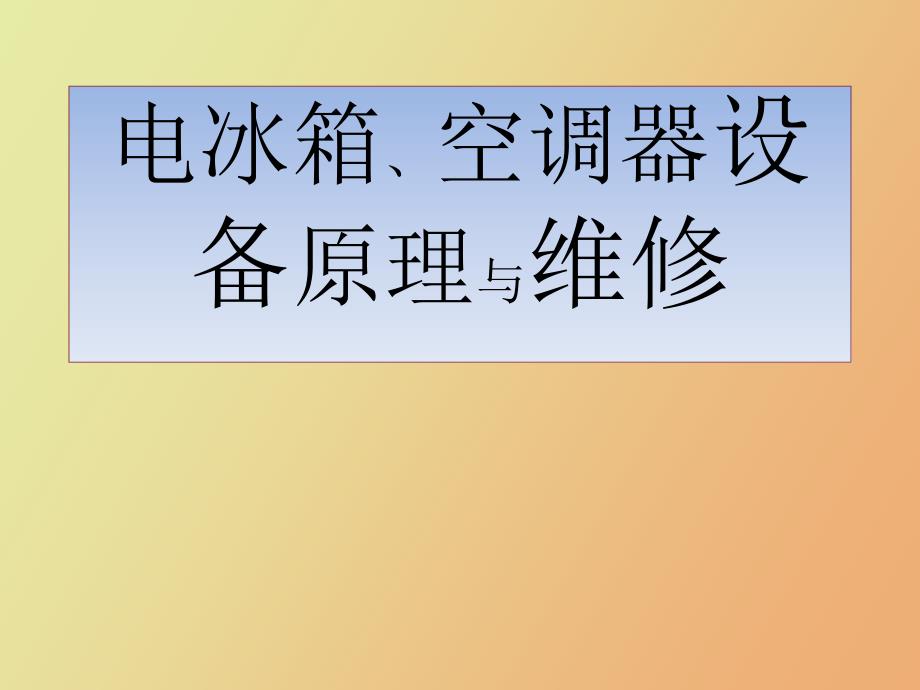 电冰箱、空调器设备原理与维修